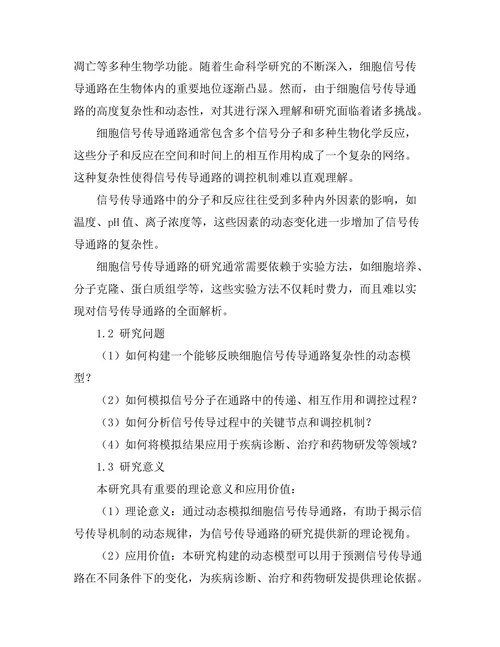 凋亡等多种生物学功能。随着生命科学研究的不断深入，细胞信号传导通路在生物体内的重要地位逐渐凸显。然而，由于细胞信号传导通路的高度复杂性和动态性，对其进行深入理解和研究面临着诸多挑战。

细胞信号传导通路通常包含多个信号分子和多种生物化学反应，这些分子和反应在空间和时间上的相互作用构成了一个复杂的网络。这种复杂性使得信号传导通路的调控机制难以直观理解。

信号传导通路中的分子和反应往往受到多种内外因素的影响，如温度、pH 值、离子浓度等，这些因素的动态变化进一步增加了信号传导通路的复杂性。

细胞信号传导通路的研究通常需要依赖于实验方法，如细胞培养、分子克隆、蛋白质组学等，这些实验方法不仅耗时费力，而且难以实现对信号传导通路的全面解析。

1.2 研究问题

（1）如何构建一个能够反映细胞信号传导通路复杂性的动态模型？

（2）如何模拟信号分子在通路中的传递、相互作用和调控过程？

（3）如何分析信号传导过程中的关键节点和调控机制？

（4）如何将模拟结果应用于疾病诊断、治疗和药物研发等领域？

1.3 研究意义

本研究具有重要的理论意义和应用价值：

（1）理论意义：通过动态模拟细胞信号传导通路，有助于揭示信号传导机制的动态规律，为信号传导通路的研究提供新的理论视角。

（2）应用价值：本研究构建的动态模型可以用于预测信号传导通路在不同条件下的变化，为疾病诊断、治疗和药物研发提供理论依据。